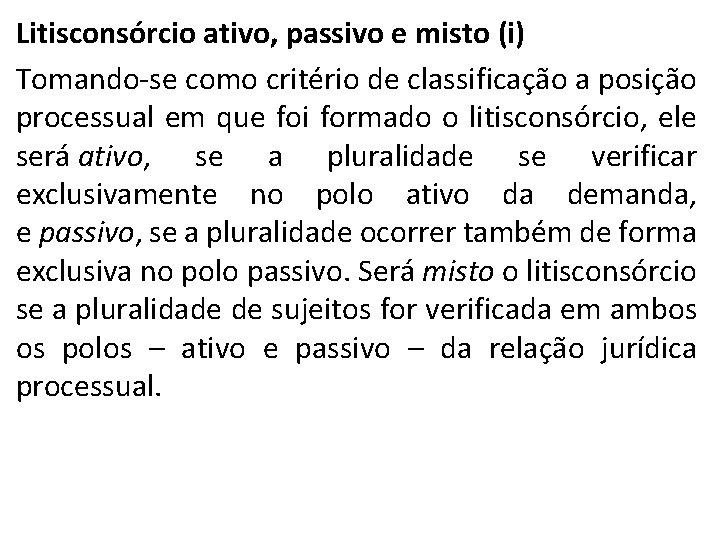 Litisconsórcio ativo, passivo e misto (i)

Tomando-se como critério de classificação a posição processual em que foi formado o litisconsórcio, ele será ativo, se a pluralidade se verificar exclusivamente no polo ativo da demanda, e passivo, se a pluralidade ocorrer também de forma exclusiva no polo passivo. Será misto o litisconsórcio se a pluralidade de sujeitos for verificada em ambos os polos – ativo e passivo – da relação jurídica processual.